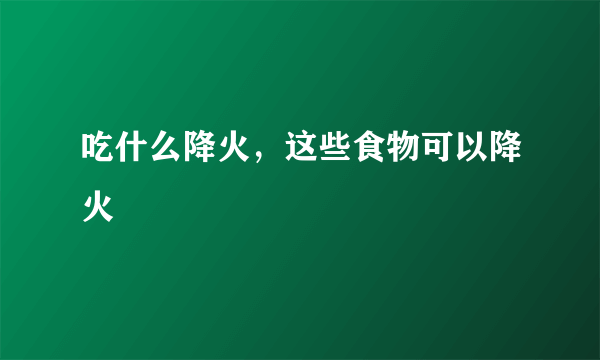 吃什么降火，这些食物可以降火